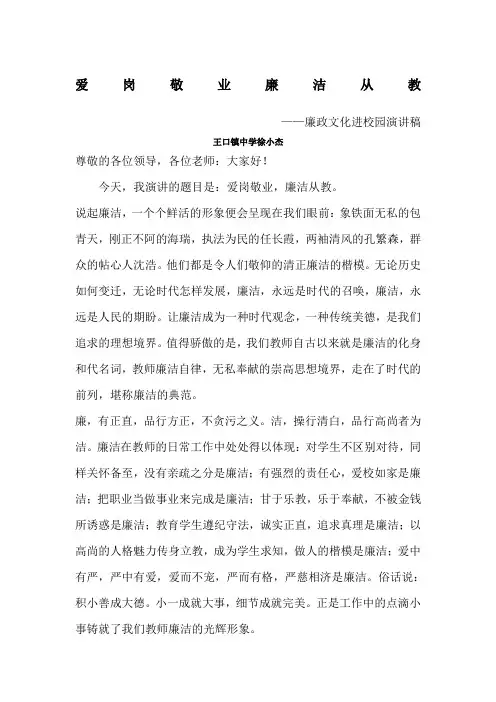 爱岗敬业廉洁从教

——廉政文化进校园演讲稿

王口镇中学徐小杰

尊敬的各位领导，各位老师：大家好！

今天，我演讲的题目是：爱岗敬业，廉洁从教。

说起廉洁，一个个鲜活的形象便会呈现在我们眼前：象铁面无私的包青天，刚正不阿的海瑞，执法为民的任长霞，两袖清风的孔繁森，群众的帖心人沈浩。他们都是令人们敬仰的清正廉洁的楷模。无论历史如何变迁，无论时代怎样发展，廉洁，永远是时代的召唤，廉洁，永远是人民的期盼。让廉洁成为一种时代观念，一种传统美德，是我们追求的理想境界。值得骄傲的是，我们教师自古以来就是廉洁的化身和代名词，教师廉洁自律，无私奉献的崇高思想境界，走在了时代的前列，堪称廉洁的典范。

廉，有正直，品行方正，不贪污之义。洁，操行清白，品行高尚者为洁。廉洁在教师的日常工作中处处得以体现：对学生不区别对待，同样关怀备至，没有亲疏之分是廉洁；有强烈的责任心，爱校如家是廉洁；把职业当做事业来完成是廉洁；甘于乐教，乐于奉献，不被金钱所诱惑是廉洁；教育学生遵纪守法，诚实正直，追求真理是廉洁；以高尚的人格魅力传身立教，成为学生求知，做人的楷模是廉洁；爱中有严，严中有爱，爱而不宠，严而有格，严慈相济是廉洁。俗话说：积小善成大德。小一成就大事，细节成就完美。正是工作中的点滴小事铸就了我们教师廉洁的光辉形象。